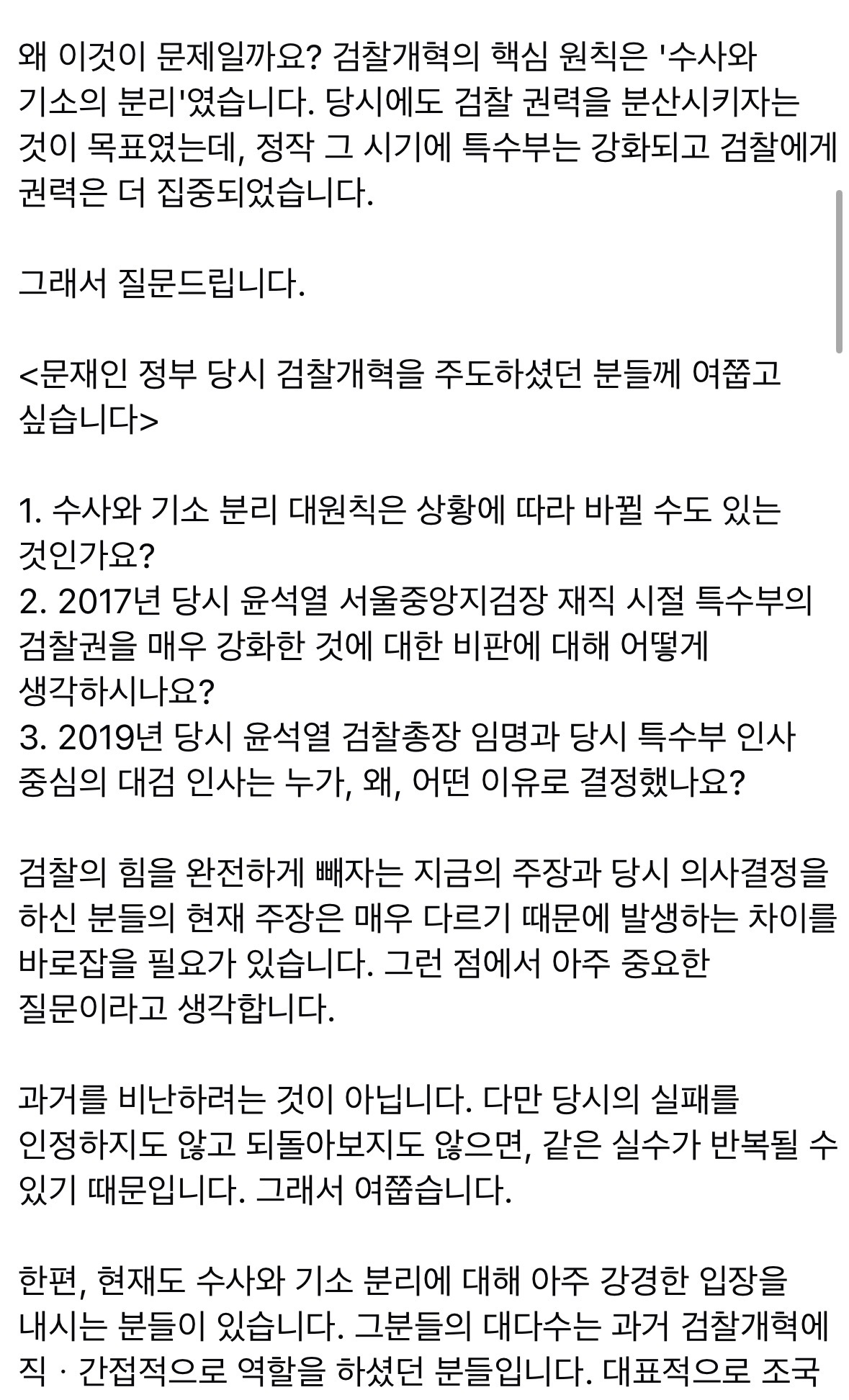 왜 이것이 문제일까요? 검찰개혁의 핵심 원칙은 '수사와 기소의 분리'였습니다. 당시에도 검찰 권력을 분산시키자는 것이 목표였는데, 정작 그 시기에 특수부는 강화되고 검찰에게 권력은 더 집중되었습니다.

그래서 질문드립니다.

<문재인 정부 당시 검찰개혁을 주도하셨던 분들께 여쭙고 싶습니다>

1. 수사와 기소 분리 대원칙은 상황에 따라 바뀔 수도 있는 것인가요?
2. 2017년 당시 윤석열 서울중앙지검장 재직 시절 특수부의 검찰권을 매우 강화한 것에 대한 비판에 대해 어떻게 생각하시나요?
3. 2019년 당시 윤석열 검찰총장 임명과 당시 특수부 인사 중심의 대검 인사는 누가, 왜, 어떤 이유로 결정했나요?

검찰의 힘을 완전하게 빼자는 지금의 주장과 당시 의사결정을 하신 분들의 현재 주장은 매우 다르기 때문에 발생하는 차이를 바로잡을 필요가 있습니다. 그런 점에서 아주 중요한 질문이라고 생각합니다.

과거를 비난하려는 것이 아닙니다. 다만 당시의 실패를 인정하지도 않고 되돌아보지도 않으면, 같은 실수가 반복될 수 있기 때문입니다. 그래서 여쭙습니다.

한편, 현재도 수사와 기소 분리에 대해 아주 강경한 입장을 내시는 분들이 있습니다. 그분들의 대다수는 과거 검찰개혁에 직 · 간접적으로 역할을 하셨던 분들입니다. 대표적으로 조국